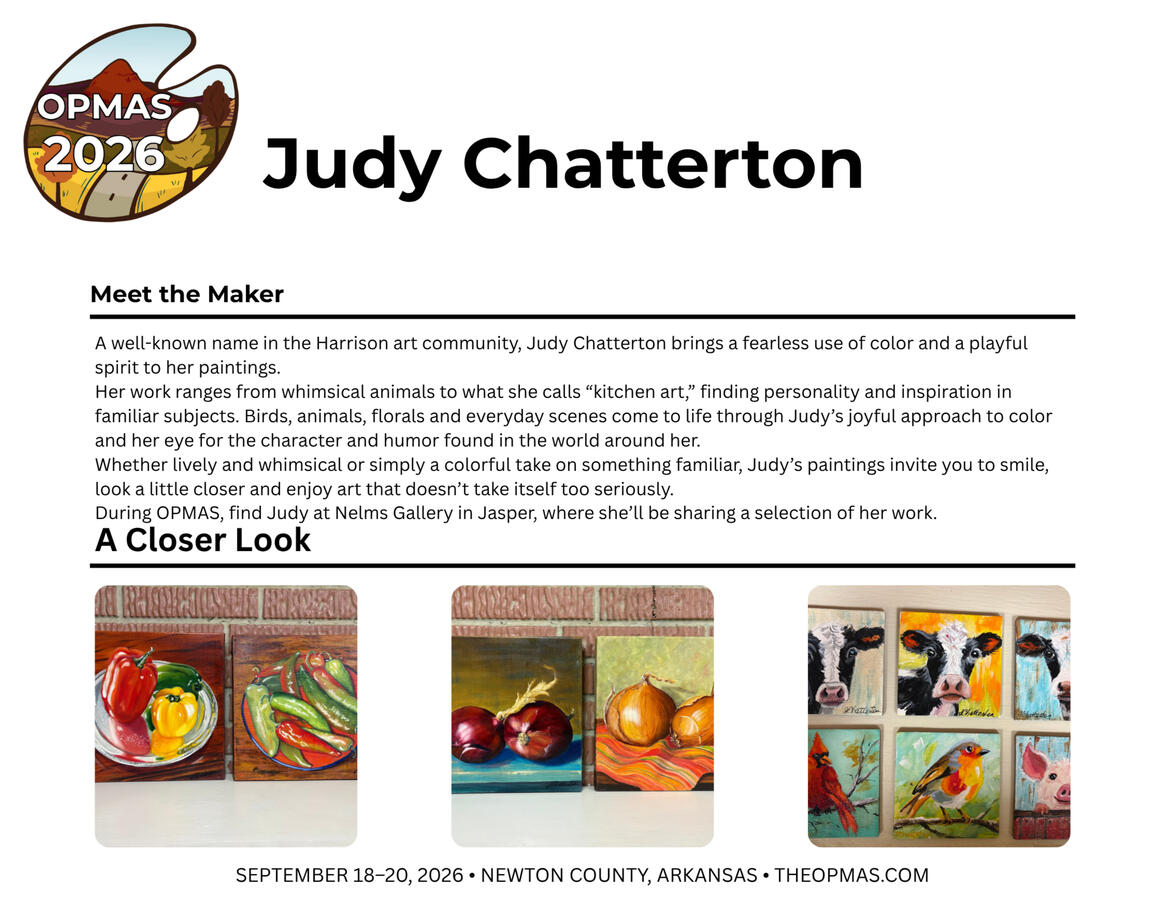 OPMAS 2026

Judy Chatterton

Meet the Maker

A well-known name in the Harrison art community, Judy Chatterton brings a fearless use of color and a playful spirit to her paintings.
Her work ranges from whimsical animals to what she calls “kitchen art,” finding personality and inspiration in familiar subjects. Birds, animals, florals and everyday scenes come to life through Judy’s joyful approach to color and her eye for the character and humor found in the world around her.
Whether lively and whimsical or simply a colorful take on something familiar, Judy’s paintings invite you to smile, look a little closer and enjoy art that doesn’t take itself too seriously.
During OPMAS, find Judy at Nelms Gallery in Jasper, where she’ll be sharing a selection of her work.

A Closer Look

SEPTEMBER 18–20, 2026 • NEWTON COUNTY, ARKANSAS • THEOPMAS.COM